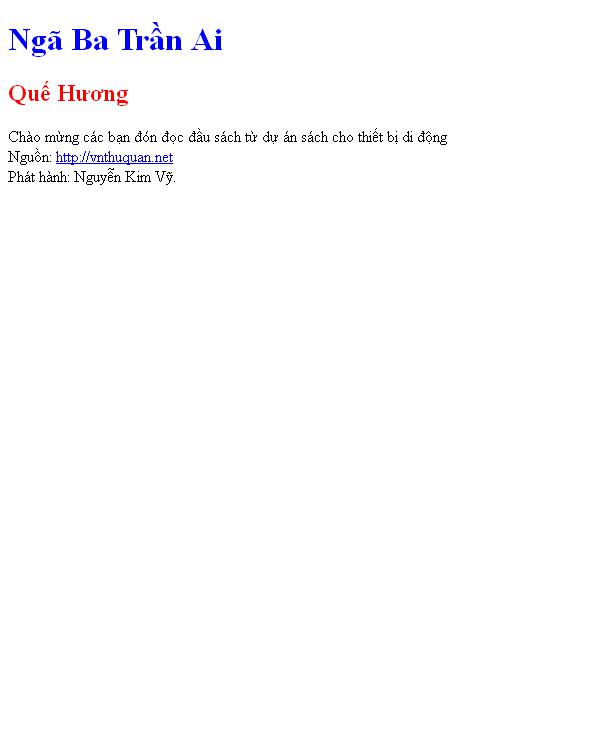 Ngã Ba Trần Ai

Quế Hương

Chào mừng các bạn đón đọc đầu sách từ dự án sách cho thiết bị di động
Nguồn: http://vnthuquan.net
Phát hành: Nguyễn Kim Vỹ.